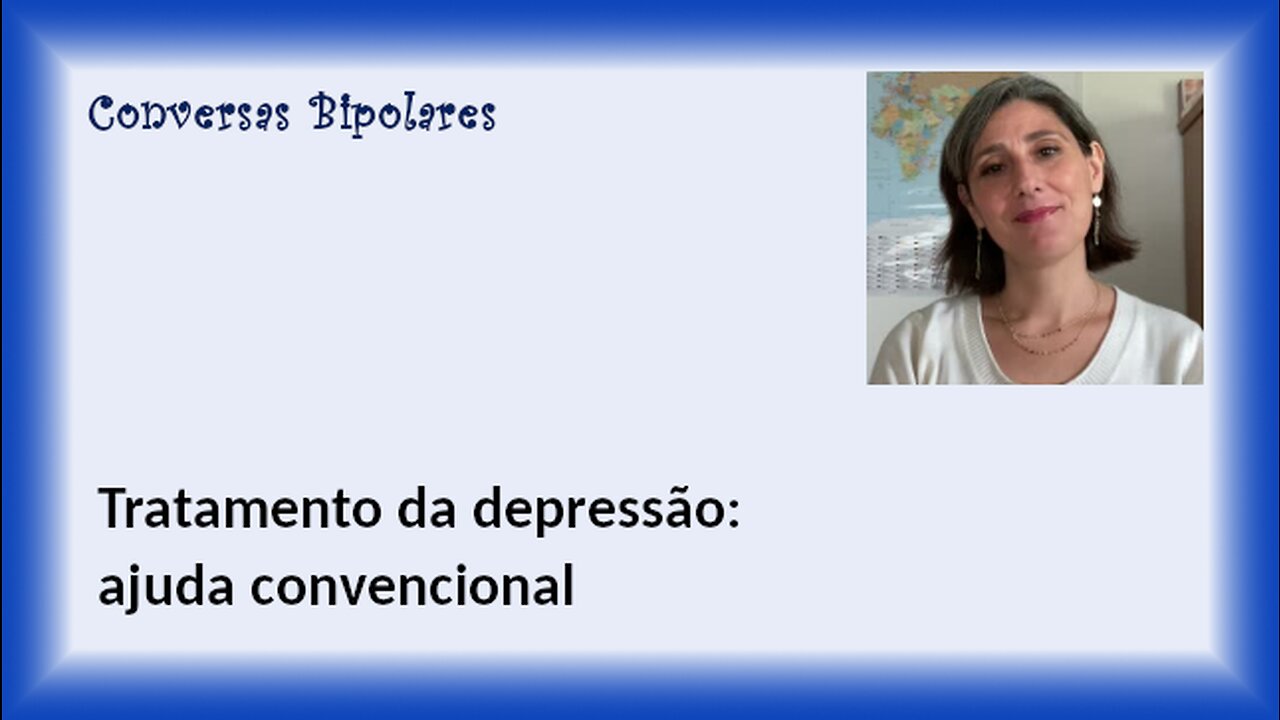 Conversas Bipolares

Tratamento da depressão: ajuda convencional